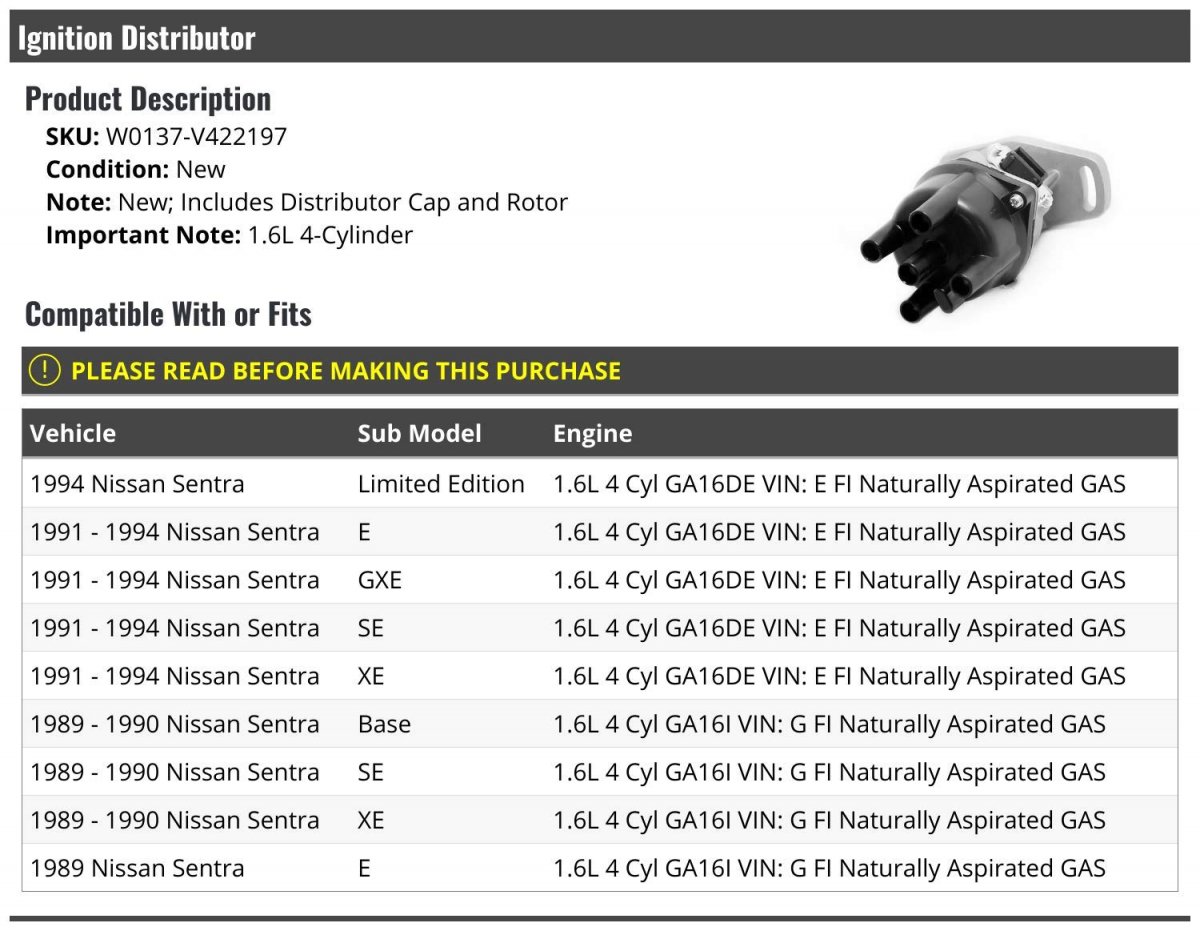 Ignition Distributor

Product Description

SKU: W0137-V422197
Condition: New
Note: New; Includes Distributor Cap and Rotor
Important Note: 1.6L 4-Cylinder

Compatible With or Fits

! PLEASE READ BEFORE MAKING THIS PURCHASE

| Vehicle | Sub Model | Engine |
|---|---|---|
| 1994 Nissan Sentra | Limited Edition | 1.6L 4 Cyl GA16DE VIN: E FI Naturally Aspirated GAS |
| 1991 - 1994 Nissan Sentra | E | 1.6L 4 Cyl GA16DE VIN: E FI Naturally Aspirated GAS |
| 1991 - 1994 Nissan Sentra | GXE | 1.6L 4 Cyl GA16DE VIN: E FI Naturally Aspirated GAS |
| 1991 - 1994 Nissan Sentra | SE | 1.6L 4 Cyl GA16DE VIN: E FI Naturally Aspirated GAS |
| 1991 - 1994 Nissan Sentra | XE | 1.6L 4 Cyl GA16DE VIN: E FI Naturally Aspirated GAS |
| 1989 - 1990 Nissan Sentra | Base | 1.6L 4 Cyl GA16I VIN: G FI Naturally Aspirated GAS |
| 1989 - 1990 Nissan Sentra | SE | 1.6L 4 Cyl GA16I VIN: G FI Naturally Aspirated GAS |
| 1989 - 1990 Nissan Sentra | XE | 1.6L 4 Cyl GA16I VIN: G FI Naturally Aspirated GAS |
| 1989 Nissan Sentra | E | 1.6L 4 Cyl GA16I VIN: G FI Naturally Aspirated GAS |